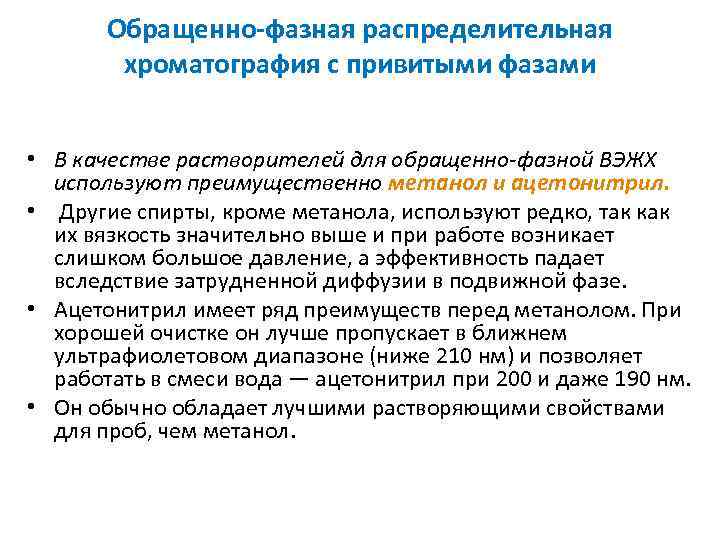 Обращенно-фазная распределительная хроматография с привитыми фазами

• В качестве растворителей для обращенно-фазной ВЭЖХ используют преимущественно метанол и ацетонитрил.
• Другие спирты, кроме метанола, используют редко, так как их вязкость значительно выше и при работе возникает слишком большое давление, а эффективность падает вследствие затрудненной диффузии в подвижной фазе.
• Ацетонитрил имеет ряд преимуществ перед метанолом. При хорошей очистке он лучше пропускает в ближнем ультрафиолетовом диапазоне (ниже 210 нм) и позволяет работать в смеси вода — ацетонитрил при 200 и даже 190 нм.
• Он обычно обладает лучшими растворяющими свойствами для проб, чем метанол.